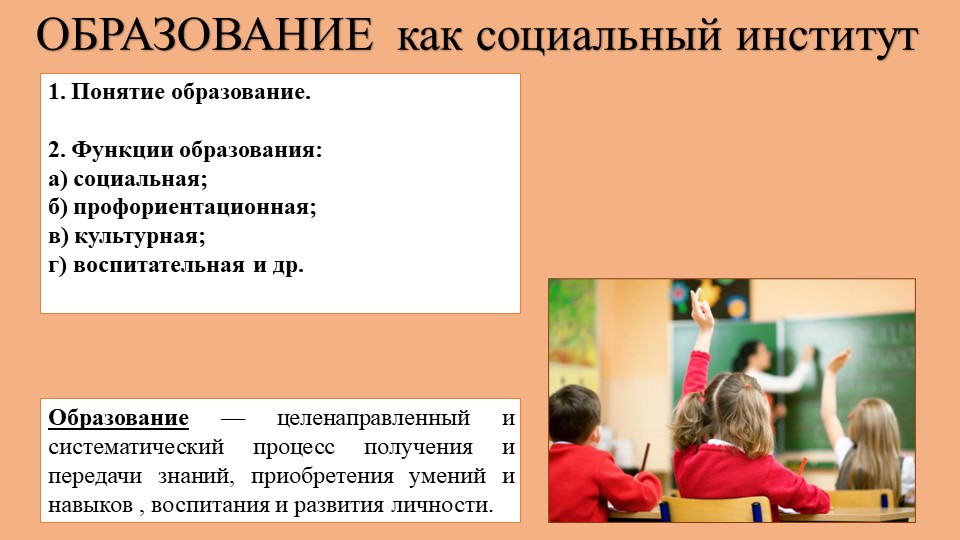 ОБРАЗОВАНИЕ как социальный институт

1. Понятие образование.

2. Функции образования:
а) социальная;
б) профориентационная;
в) культурная;
г) воспитательная и др.

Образование — целенаправленный и систематический процесс получения и передачи знаний, приобретения умений и навыков , воспитания и развития личности.